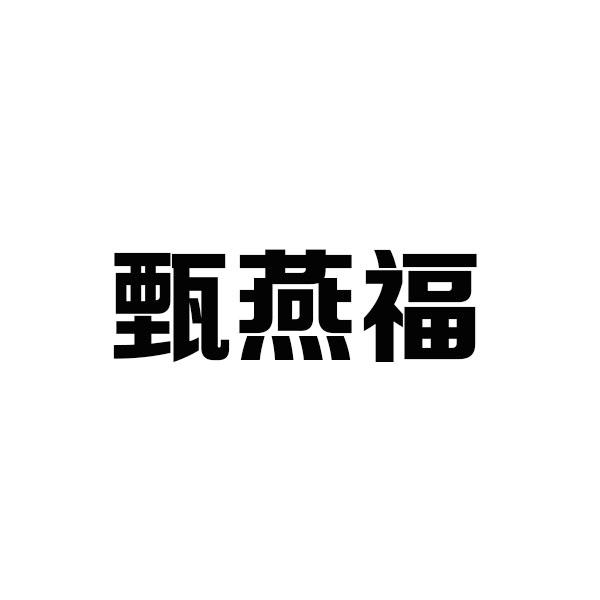 甄燕福